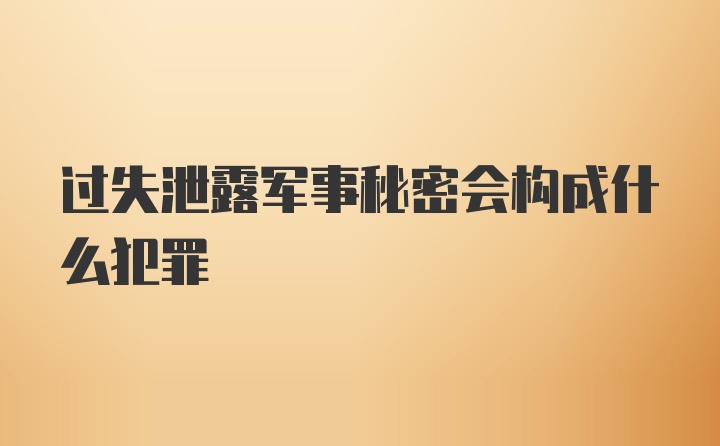 过失泄露军事秘密会构成什么犯罪